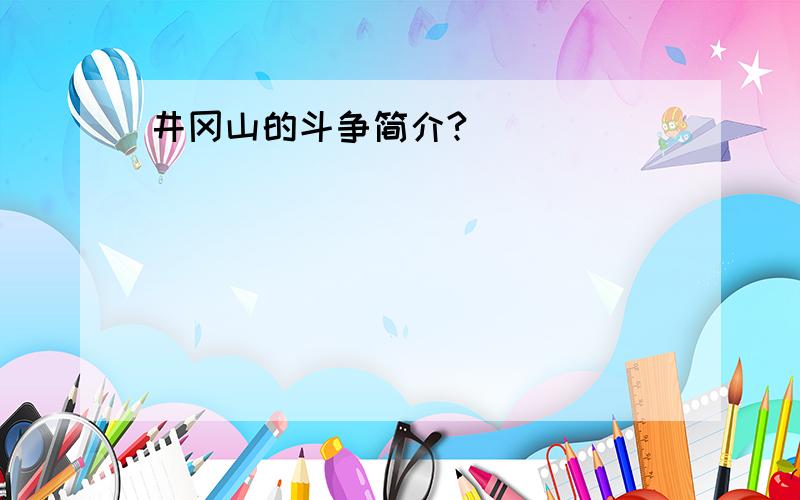 井冈山的斗争简介?